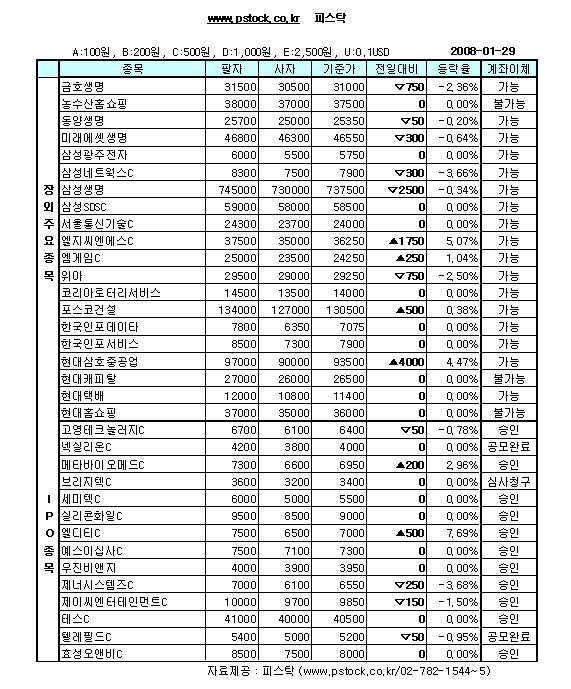 www.pstock.co.kr 피스탁

A:100원, B:200원, C:500원, D:1,000원, E:2,500원, U:0.1USD 2008-01-29

| | 종목 | 팔자 | 사자 | 기준가 | 전일대비 | 등락율 | 계좌이체 |
|---|---|---|---|---|---|---|---|
| 장외주요종목 | 금호생명 | 31500 | 30500 | 31000 | ▽750 | -2.36% | 가능 |
| | 농수산홈쇼핑 | 38000 | 37000 | 37500 | 0 | 0.00% | 불가능 |
| | 동양생명 | 25700 | 25000 | 25350 | ▽50 | -0.20% | 가능 |
| | 미래에셋생명 | 46800 | 46300 | 46550 | ▽300 | -0.64% | 가능 |
| | 삼성광주전자 | 6000 | 5500 | 5750 | 0 | 0.00% | 가능 |
| | 삼성네트웍스C | 8300 | 7500 | 7900 | ▽300 | -3.66% | 가능 |
| | 삼성생명 | 745000 | 730000 | 737500 | ▽2500 | -0.34% | 가능 |
| | 삼성SDSC | 59000 | 58000 | 58500 | 0 | 0.00% | 가능 |
| | 서울통신기술C | 24300 | 23700 | 24000 | 0 | 0.00% | 가능 |
| | 엘지씨엔에스C | 37500 | 35000 | 36250 | ▲1750 | 5.07% | 가능 |
| | 엠게임C | 25000 | 23500 | 24250 | ▲250 | 1.04% | 가능 |
| | 위아 | 29500 | 29000 | 29250 | ▽750 | -2.50% | 가능 |
| | 코리아로터리서비스 | 14500 | 13500 | 14000 | 0 | 0.00% | 가능 |
| | 포스코건설 | 134000 | 127000 | 130500 | ▲500 | 0.38% | 가능 |
| | 한국인포데이타 | 7800 | 6350 | 7075 | 0 | 0.00% | 가능 |
| | 한국인포서비스 | 8500 | 7300 | 7900 | 0 | 0.00% | 가능 |
| | 현대삼호중공업 | 97000 | 90000 | 93500 | ▲4000 | 4.47% | 가능 |
| | 현대캐피탈 | 27000 | 26000 | 26500 | 0 | 0.00% | 불가능 |
| | 현대택배 | 12000 | 10800 | 11400 | 0 | 0.00% | 가능 |
| | 현대홈쇼핑 | 37000 | 35000 | 36000 | 0 | 0.00% | 불가능 |
| IPO종목 | 고영테크놀러지C | 6700 | 6100 | 6400 | ▽50 | -0.78% | 승인 |
| | 넥실리온C | 4200 | 3800 | 4000 | 0 | 0.00% | 공모완료 |
| | 메타바이오메드C | 7300 | 6600 | 6950 | ▲200 | 2.96% | 승인 |
| | 브리지텍C | 3600 | 3200 | 3400 | 0 | 0.00% | 심사청구 |
| | 세미텍C | 6000 | 5000 | 5500 | 0 | 0.00% | 승인 |
| | 실리콘화일C | 9500 | 8500 | 9000 | 0 | 0.00% | 승인 |
| | 엘디티C | 7500 | 6500 | 7000 | ▲500 | 7.69% | 승인 |
| | 예스이십사C | 7500 | 7100 | 7300 | 0 | 0.00% | 승인 |
| | 우진비앤지 | 4000 | 3900 | 3950 | 0 | 0.00% | 승인 |
| | 제너시스템즈C | 7000 | 6100 | 6550 | ▽250 | -3.68% | 승인 |
| | 제이씨엔터테인먼트C | 10000 | 9700 | 9850 | ▽150 | -1.50% | 승인 |
| | 테스C | 41000 | 40000 | 40500 | 0 | 0.00% | 승인 |
| | 텔레필드C | 5400 | 5000 | 5200 | ▽50 | -0.95% | 공모완료 |
| | 효성오앤비C | 8500 | 7500 | 8000 | 0 | 0.00% | 승인 |

자료제공 : 피스탁 (www.pstock.co.kr/02-782-1544~5)